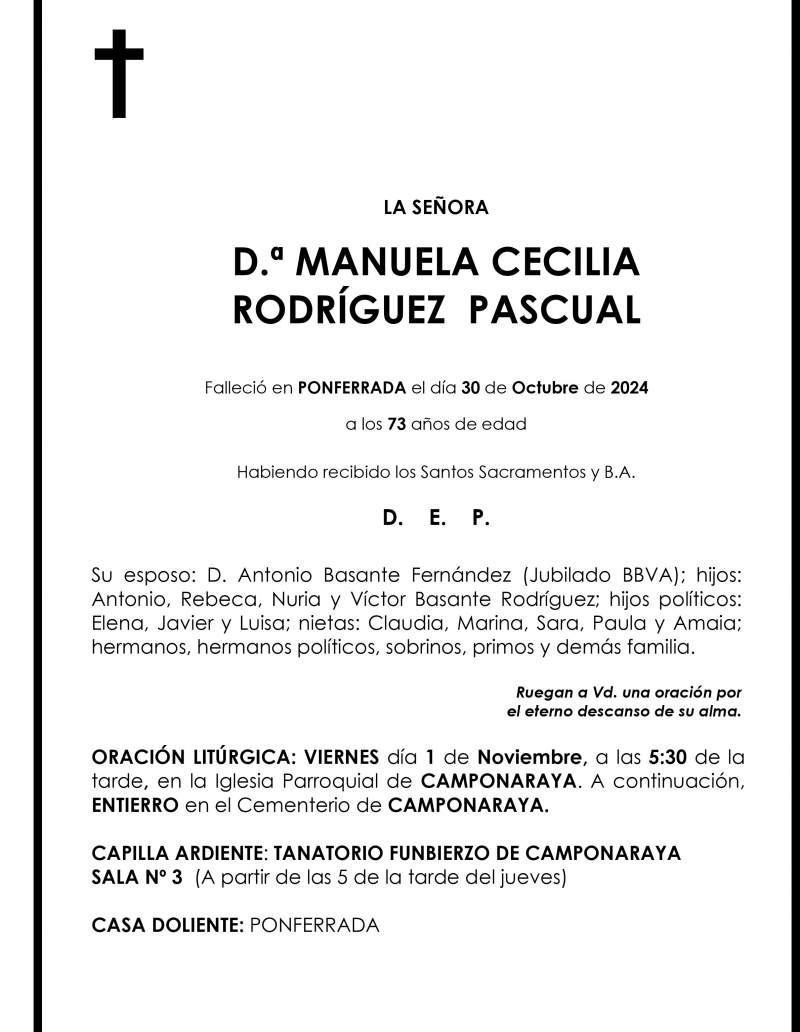 LA SEÑORA

D.ª MANUELA CECILIA RODRÍGUEZ PASCUAL

Falleció en PONFERRADA el día 30 de Octubre de 2024

a los 73 años de edad

Habiendo recibido los Santos Sacramentos y B.A.

D. E. P.

Su esposo: D. Antonio Basante Fernández (Jubilado BBVA); hijos: Antonio, Rebeca, Nuria y Víctor Basante Rodríguez; hijos políticos: Elena, Javier y Luisa; nietas: Claudia, Marina, Sara, Paula y Amaia; hermanos, hermanos políticos, sobrinos, primos y demás familia.

Ruegan a Vd. una oración por el eterno descanso de su alma.

ORACIÓN LITÚRGICA: VIERNES día 1 de Noviembre, a las 5:30 de la tarde, en la Iglesia Parroquial de CAMPONARAYA. A continuación, ENTIERRO en el Cementerio de CAMPONARAYA.

CAPILLA ARDIENTE: TANATORIO FUNBIERZO DE CAMPONARAYA
SALA Nº 3 (A partir de las 5 de la tarde del jueves)

CASA DOLIENTE: PONFERRADA